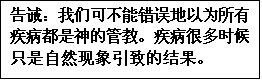 告诫：我们可不能错误地以为所有疾病都是神的管教。疾病很多时候只是自然现象引致的结果。